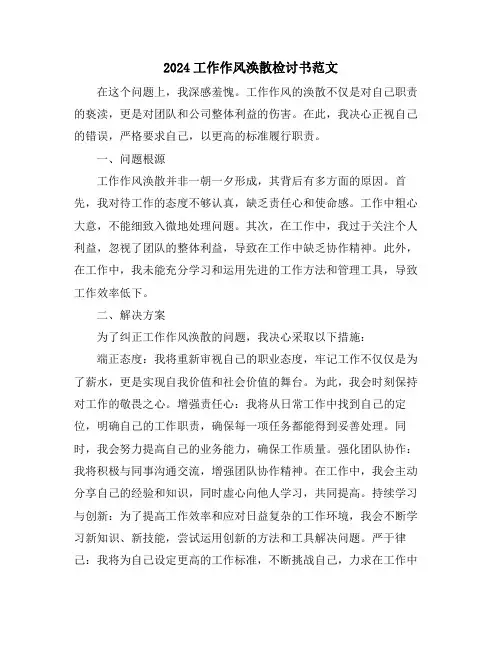 2024工作作风涣散检讨书范文

在这个问题上，我深感羞愧。工作作风的涣散不仅是对自己职责的亵渎，更是对团队和公司整体利益的伤害。在此，我决心正视自己的错误，严格要求自己，以更高的标准履行职责。

一、问题根源

工作作风涣散并非一朝一夕形成，其背后有多方面的原因。首先，我对待工作的态度不够认真，缺乏责任心和使命感。工作中粗心大意，不能细致入微地处理问题。其次，在工作中，我过于关注个人利益，忽视了团队的整体利益，导致在工作中缺乏协作精神。此外，在工作中，我未能充分学习和运用先进的工作方法和管理工具，导致工作效率低下。

二、解决方案

为了纠正工作作风涣散的问题，我决心采取以下措施：

端正态度：我将重新审视自己的职业态度，牢记工作不仅仅是为了薪水，更是实现自我价值和社会价值的舞台。为此，我会时刻保持对工作的敬畏之心。增强责任心：我将从日常工作中找到自己的定位，明确自己的工作职责，确保每一项任务都能得到妥善处理。同时，我会努力提高自己的业务能力，确保工作质量。强化团队协作：我将积极与同事沟通交流，增强团队协作精神。在工作中，我会主动分享自己的经验和知识，同时虚心向他人学习，共同提高。持续学习与创新：为了提高工作效率和应对日益复杂的工作环境，我会不断学习新知识、新技能，尝试运用创新的方法和工具解决问题。严于律己：我将为自己设定更高的工作标准，不断挑战自己，力求在工作中